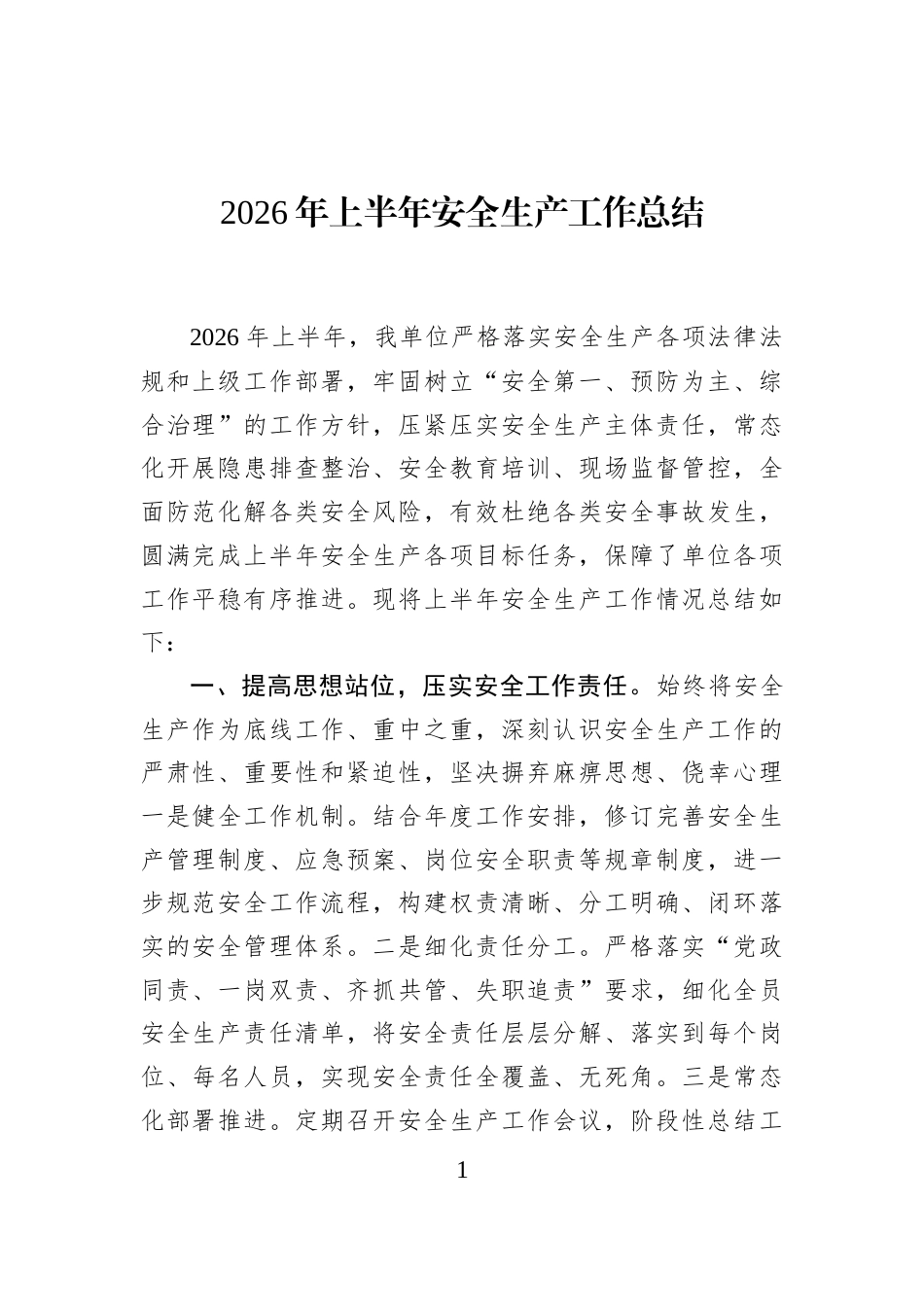 2026年上半年安全生产工作总结

2026年上半年，我单位严格落实安全生产各项法律法规和上级工作部署，牢固树立“安全第一、预防为主、综合治理”的工作方针，压紧压实安全生产主体责任，常态化开展隐患排查整治、安全教育培训、现场监督管控，全面防范化解各类安全风险，有效杜绝各类安全事故发生，圆满完成上半年安全生产各项目标任务，保障了单位各项工作平稳有序推进。现将上半年安全生产工作情况总结如下：

一、提高思想站位，压实安全工作责任。始终将安全生产作为底线工作、重中之重，深刻认识安全生产工作的严肃性、重要性和紧迫性，坚决摒弃麻痹思想、侥幸心理一是健全工作机制。结合年度工作安排，修订完善安全生产管理制度、应急预案、岗位安全职责等规章制度，进一步规范安全工作流程，构建权责清晰、分工明确、闭环落实的安全管理体系。二是细化责任分工。严格落实“党政同责、一岗双责、齐抓共管、失职追责”要求，细化全员安全生产责任清单，将安全责任层层分解、落实到每个岗位、每名人员，实现安全责任全覆盖、无死角。三是常态化部署推进。定期召开安全生产工作会议，阶段性总结工

1